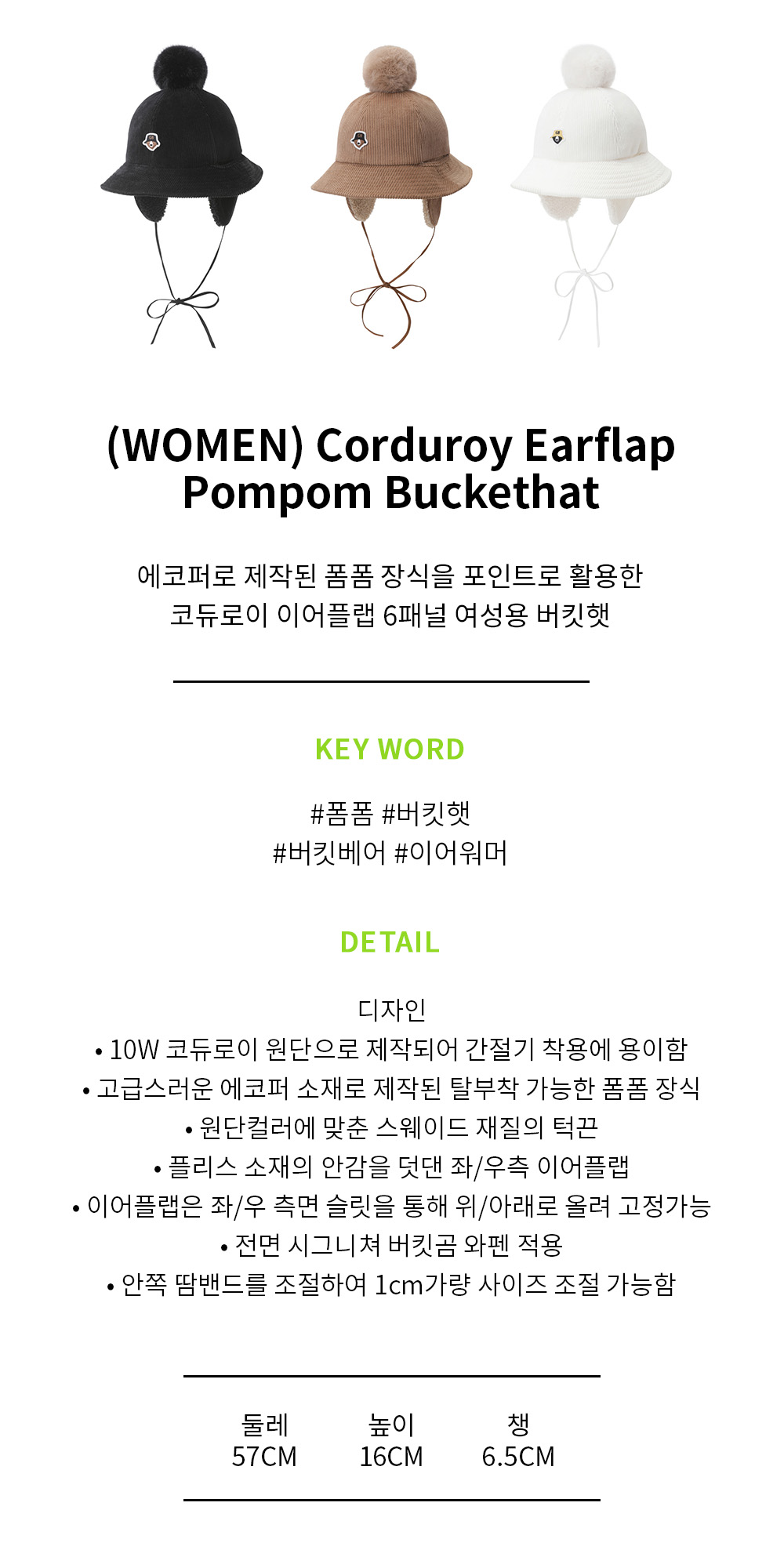 (WOMEN) Corduroy Earflap Pompom Buckethat

에코퍼로 제작된 폼폼 장식을 포인트로 활용한
코듀로이 이어플랩 6패널 여성용 버킷햇

KEY WORD

#폼폼 #버킷햇
#버킷베어 #이어워머

DETAIL

디자인
• 10W 코듀로이 원단으로 제작되어 간절기 착용에 용이함
• 고급스러운 에코퍼 소재로 제작된 탈부착 가능한 폼폼 장식
• 원단컬러에 맞춘 스웨이드 재질의 턱끈
• 플리스 소재의 안감을 덧댄 좌/우측 이어플랩
• 이어플랩은 좌/우 측면 슬릿을 통해 위/아래로 올려 고정가능
• 전면 시그니쳐 버킷곰 와펜 적용
• 안쪽 땀밴드를 조절하여 1cm가량 사이즈 조절 가능함

| 둘레 | 높이 | 챙 |
|---|---|---|
| 57CM | 16CM | 6.5CM |